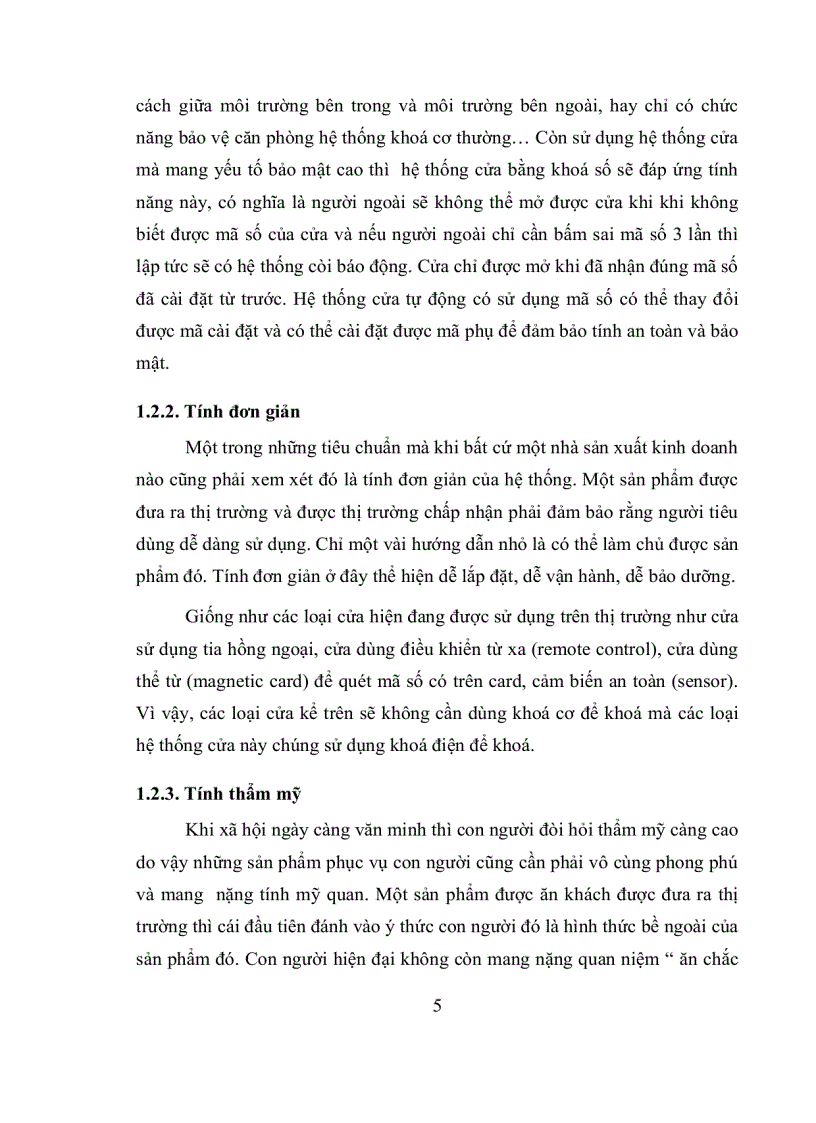 cách giữa môi trường bên trong và môi trường bên ngoài, hay chỉ có chức năng bảo vệ căn phòng hệ thống khoá cơ thường… Còn sử dụng hệ thống cửa mà mang yếu tố bảo mật cao thì hệ thống cửa bằng khoá số sẽ đáp ứng tính năng này, có nghĩa là người ngoài sẽ không thể mở được cửa khi khi không biết được mã số của cửa và nếu người ngoài chỉ cần bấm sai mã số 3 lần thì lập tức sẽ có hệ thống còi báo động. Cửa chỉ được mở khi đã nhận đúng mã số đã cài đặt từ trước. Hệ thống cửa tự động có sử dụng mã số có thể thay đổi được mã cài đặt và có thể cài đặt được mã phụ để đảm bảo tính an toàn và bảo mật.

1.2.2. Tính đơn giản

Một trong những tiêu chuẩn mà khi bất cứ một nhà sản xuất kinh doanh nào cũng phải xem xét đó là tính đơn giản của hệ thống. Một sản phẩm được đưa ra thị trường và được thị trường chấp nhận phải đảm bảo rằng người tiêu dùng dễ dàng sử dụng. Chỉ một vài hướng dẫn nhỏ là có thể làm chủ được sản phẩm đó. Tính đơn giản ở đây thể hiện dễ lắp đặt, dễ vận hành, dễ bảo dưỡng.

Giống như các loại cửa hiện đang được sử dụng trên thị trường như cửa sử dụng tia hồng ngoại, cửa dùng điều khiển từ xa (remote control), cửa dùng thẻ từ (magnetic card) để quét mã số có trên card, cảm biến an toàn (sensor). Vì vậy, các loại cửa kể trên sẽ không cần dùng khoá cơ để khoá mà các loại hệ thống cửa này chúng sử dụng khoá điện để khoá.

1.2.3. Tính thẩm mỹ

Khi xã hội ngày càng văn minh thì con người đòi hỏi thẩm mỹ càng cao do vậy những sản phẩm phục vụ con người cũng cần phải vô cùng phong phú và mang nặng tính mỹ quan. Một sản phẩm được ăn khách được đưa ra thị trường thì cái đầu tiên đánh vào ý thức con người đó là hình thức bề ngoài của sản phẩm đó. Con người hiện đại không còn mang nặng quan niệm “ ăn chắc

5